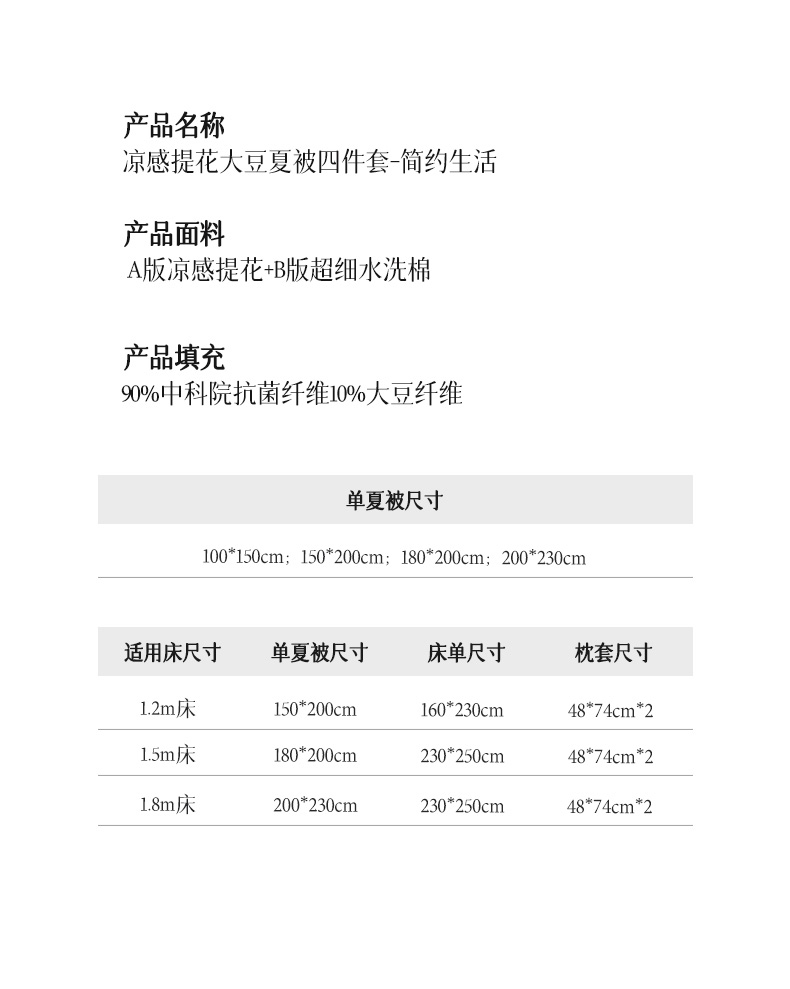 产品名称
凉感提花大豆夏被四件套-简约生活

产品面料
A版凉感提花+B版超细水洗棉

产品填充
90%中科院抗菌纤维10%大豆纤维

| 单夏被尺寸 |
|---|
| 100*150cm；150*200cm；180*200cm；200*230cm |

| 适用床尺寸 | 单夏被尺寸 | 床单尺寸 | 枕套尺寸 |
|---|---|---|---|
| 1.2m床 | 150*200cm | 160*230cm | 48*74cm*2 |
| 1.5m床 | 180*200cm | 230*250cm | 48*74cm*2 |
| 1.8m床 | 200*230cm | 230*250cm | 48*74cm*2 |